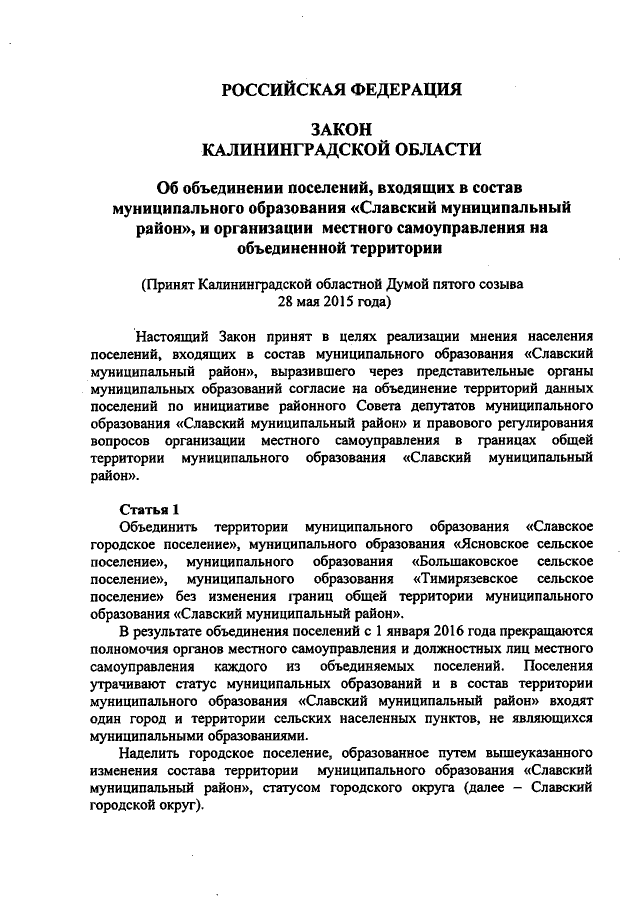 РОССИЙСКАЯ ФЕДЕРАЦИЯ

ЗАКОН
КАЛИНИНГРАДСКОЙ ОБЛАСТИ

Об объединении поселений, входящих в состав муниципального образования «Славский муниципальный район», и организации местного самоуправления на объединенной территории

(Принят Калининградской областной Думой пятого созыва 28 мая 2015 года)

Настоящий Закон принят в целях реализации мнения населения поселений, входящих в состав муниципального образования «Славский муниципальный район», выразившего через представительные органы муниципальных образований согласие на объединение территорий данных поселений по инициативе районного Совета депутатов муниципального образования «Славский муниципальный район» и правового регулирования вопросов организации местного самоуправления в границах общей территории муниципального образования «Славский муниципальный район».

Статья 1
Объединить территории муниципального образования «Славское городское поселение», муниципального образования «Ясновское сельское поселение», муниципального образования «Большаковское сельское поселение», муниципального образования «Тимирязевское сельское поселение» без изменения границ общей территории муниципального образования «Славский муниципальный район».

В результате объединения поселений с 1 января 2016 года прекращаются полномочия органов местного самоуправления и должностных лиц местного самоуправления каждого из объединяемых поселений. Поселения утрачивают статус муниципальных образований и в состав территории муниципального образования «Славский муниципальный район» входят один город и территории сельских населенных пунктов, не являющихся муниципальными образованиями.

Наделить городское поселение, образованное путем вышеуказанного изменения состава территории муниципального образования «Славский муниципальный район», статусом городского округа (далее – Славский городской округ).